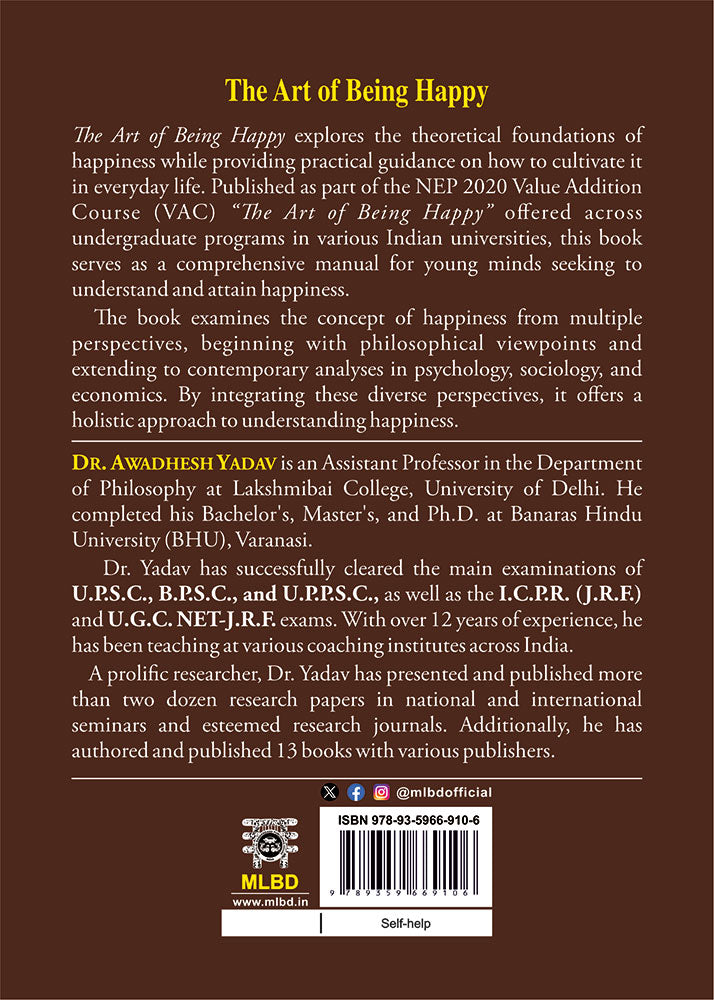 The Art of Being Happy

The Art of Being Happy explores the theoretical foundations of happiness while providing practical guidance on how to cultivate it in everyday life. Published as part of the NEP 2020 Value Addition Course (VAC) "The Art of Being Happy" offered across undergraduate programs in various Indian universities, this book serves as a comprehensive manual for young minds seeking to understand and attain happiness.

The book examines the concept of happiness from multiple perspectives, beginning with philosophical viewpoints and extending to contemporary analyses in psychology, sociology, and economics. By integrating these diverse perspectives, it offers a holistic approach to understanding happiness.

DR. AWADHESH YADAV is an Assistant Professor in the Department of Philosophy at Lakshmibai College, University of Delhi. He completed his Bachelor's, Master's, and Ph.D. at Banaras Hindu University (BHU), Varanasi.

Dr. Yadav has successfully cleared the main examinations of U.P.S.C., B.P.S.C., and U.P.P.S.C., as well as the I.C.P.R. (J.R.F.) and U.G.C. NET-J.R.F. exams. With over 12 years of experience, he has been teaching at various coaching institutes across India.

A prolific researcher, Dr. Yadav has presented and published more than two dozen research papers in national and international seminars and esteemed research journals. Additionally, he has authored and published 13 books with various publishers.

@mlbdofficial

ISBN 978-93-5966-910-6

9 789359 669106

MLBD
www.mlbd.in

Self-help